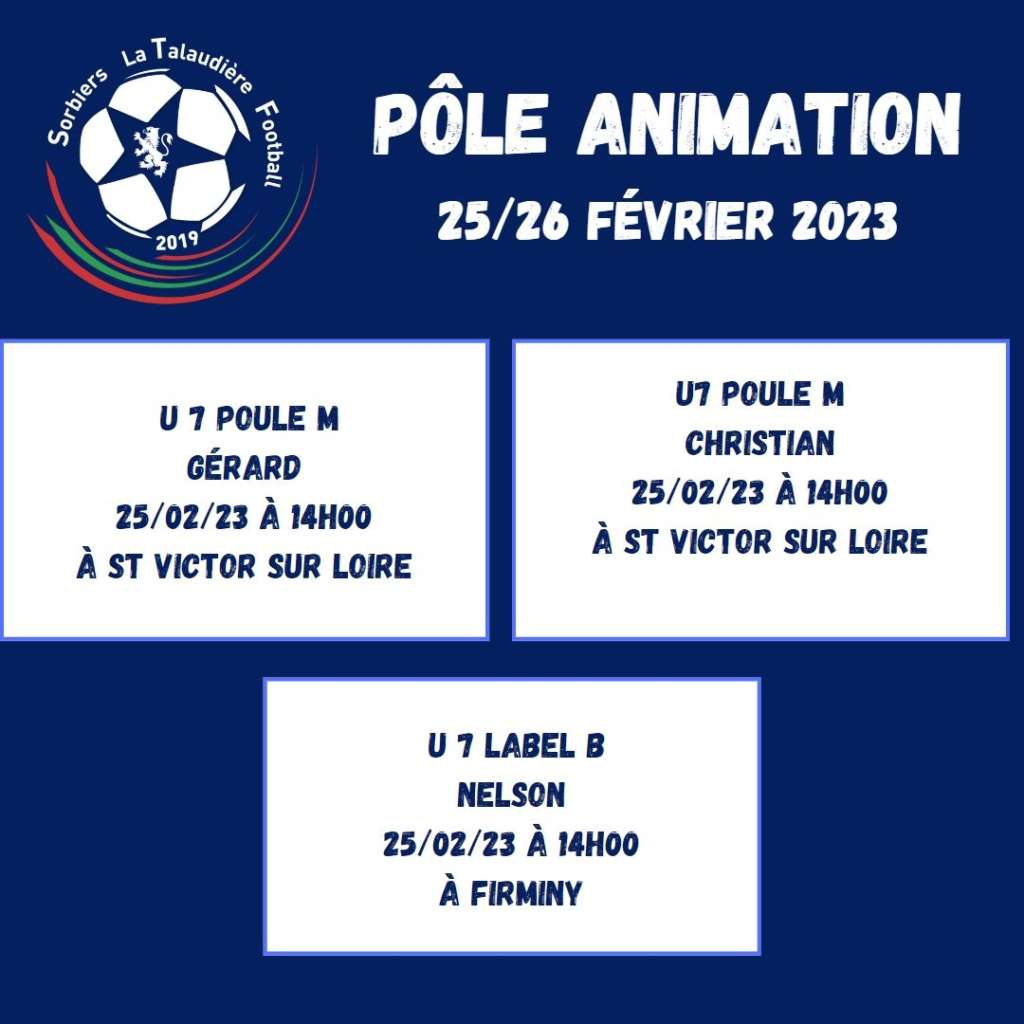 Sorbiers La Talaudière Football
2019

PÔLE ANIMATION
25/26 FÉVRIER 2023

U 7 POULE M
GÉRARD
25/02/23 À 14H00
À ST VICTOR SUR LOIRE

U7 POULE M
CHRISTIAN
25/02/23 À 14H00
À ST VICTOR SUR LOIRE

U 7 LABEL B
NELSON
25/02/23 À 14H00
À FIRMINY